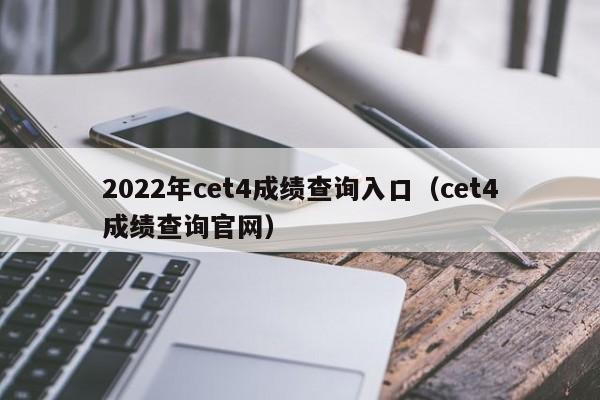 2022年cet4成绩查询入口（cet4成绩查询官网）